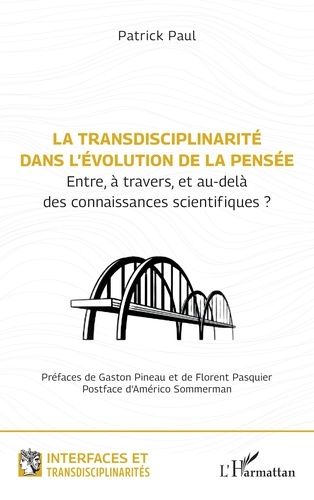 Patrick Paul

LA TRANSDISCIPLINARITÉ DANS L'ÉVOLUTION DE LA PENSÉE
Entre, à travers, et au-delà des connaissances scientifiques ?

Préfaces de Gaston Pineau et de Florent Pasquier
Postface d'Américo Sommerman

INTERFACES ET TRANSDISCIPLINARITÉS

L'Harmattan